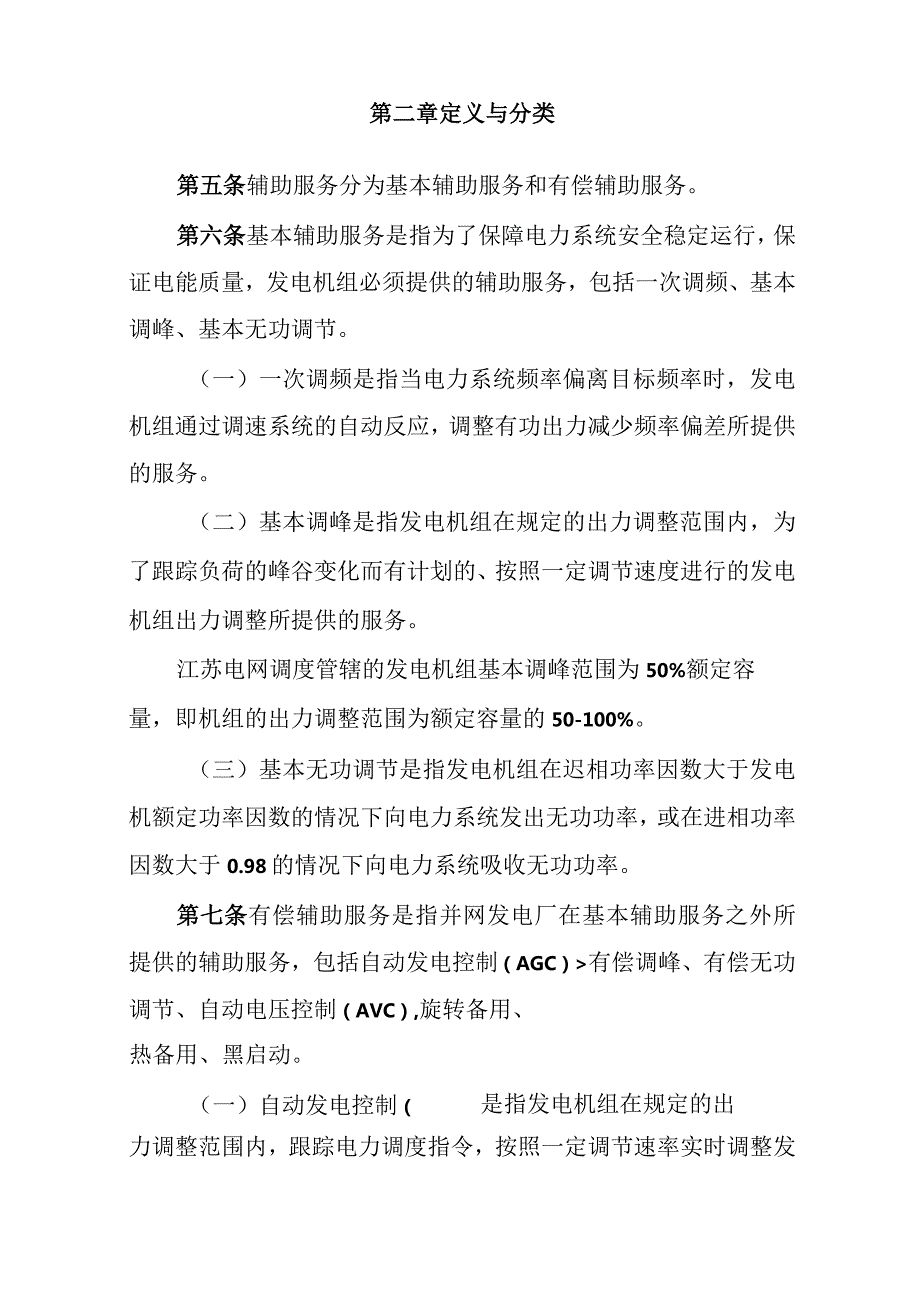 第二章定义与分类

第五条辅助服务分为基本辅助服务和有偿辅助服务。

第六条基本辅助服务是指为了保障电力系统安全稳定运行，保证电能质量，发电机组必须提供的辅助服务，包括一次调频、基本调峰、基本无功调节。

（一）一次调频是指当电力系统频率偏离目标频率时，发电机组通过调速系统的自动反应，调整有功出力减少频率偏差所提供的服务。

（二）基本调峰是指发电机组在规定的出力调整范围内，为了跟踪负荷的峰谷变化而有计划的、按照一定调节速度进行的发电机组出力调整所提供的服务。

江苏电网调度管辖的发电机组基本调峰范围为50%额定容量，即机组的出力调整范围为额定容量的50-100%。

（三）基本无功调节是指发电机组在迟相功率因数大于发电机额定功率因数的情况下向电力系统发出无功功率，或在进相功率因数大于0.98的情况下向电力系统吸收无功功率。

第七条有偿辅助服务是指并网发电厂在基本辅助服务之外所提供的辅助服务，包括自动发电控制（AGC）>有偿调峰、有偿无功调节、自动电压控制（AVC）,旋转备用、热备用、黑启动。

（一）自动发电控制（ 是指发电机组在规定的出力调整范围内，跟踪电力调度指令，按照一定调节速率实时调整发